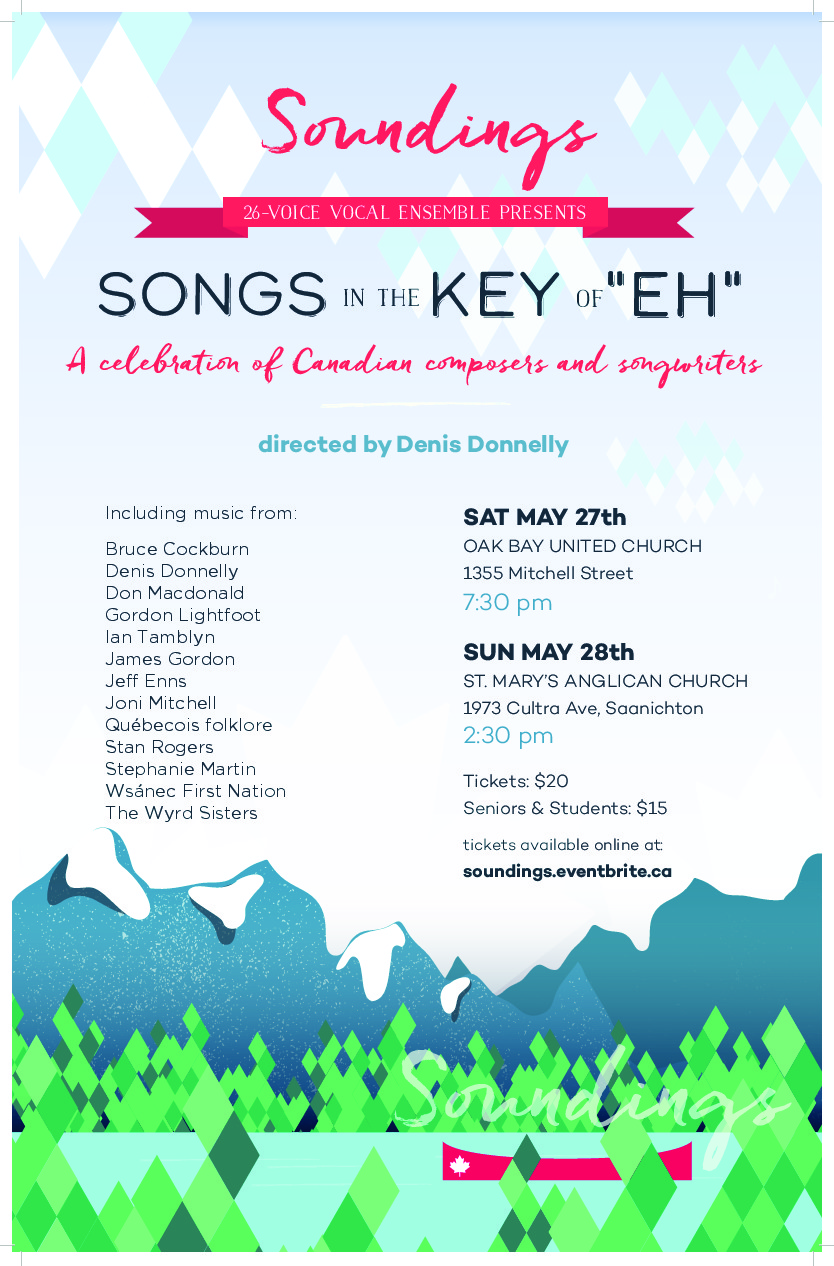 Soundings

26-VOICE VOCAL ENSEMBLE PRESENTS

SONGS IN THE KEY OF "EH"

A celebration of Canadian composers and songwriters

directed by Denis Donnelly

Including music from:

Bruce Cockburn
Denis Donnelly
Don Macdonald
Gordon Lightfoot
Ian Tamblyn
James Gordon
Jeff Enns
Joni Mitchell
Québecois folklore
Stan Rogers
Stephanie Martin
Wsánec First Nation
The Wyrd Sisters

SAT MAY 27th
OAK BAY UNITED CHURCH
1355 Mitchell Street
7:30 pm

SUN MAY 28th
ST. MARY'S ANGLICAN CHURCH
1973 Cultra Ave, Saanichton
2:30 pm

Tickets: $20
Seniors & Students: $15

tickets available online at:
soundings.eventbrite.ca

Soundings